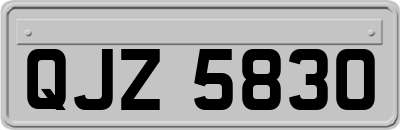 QJZ 5830